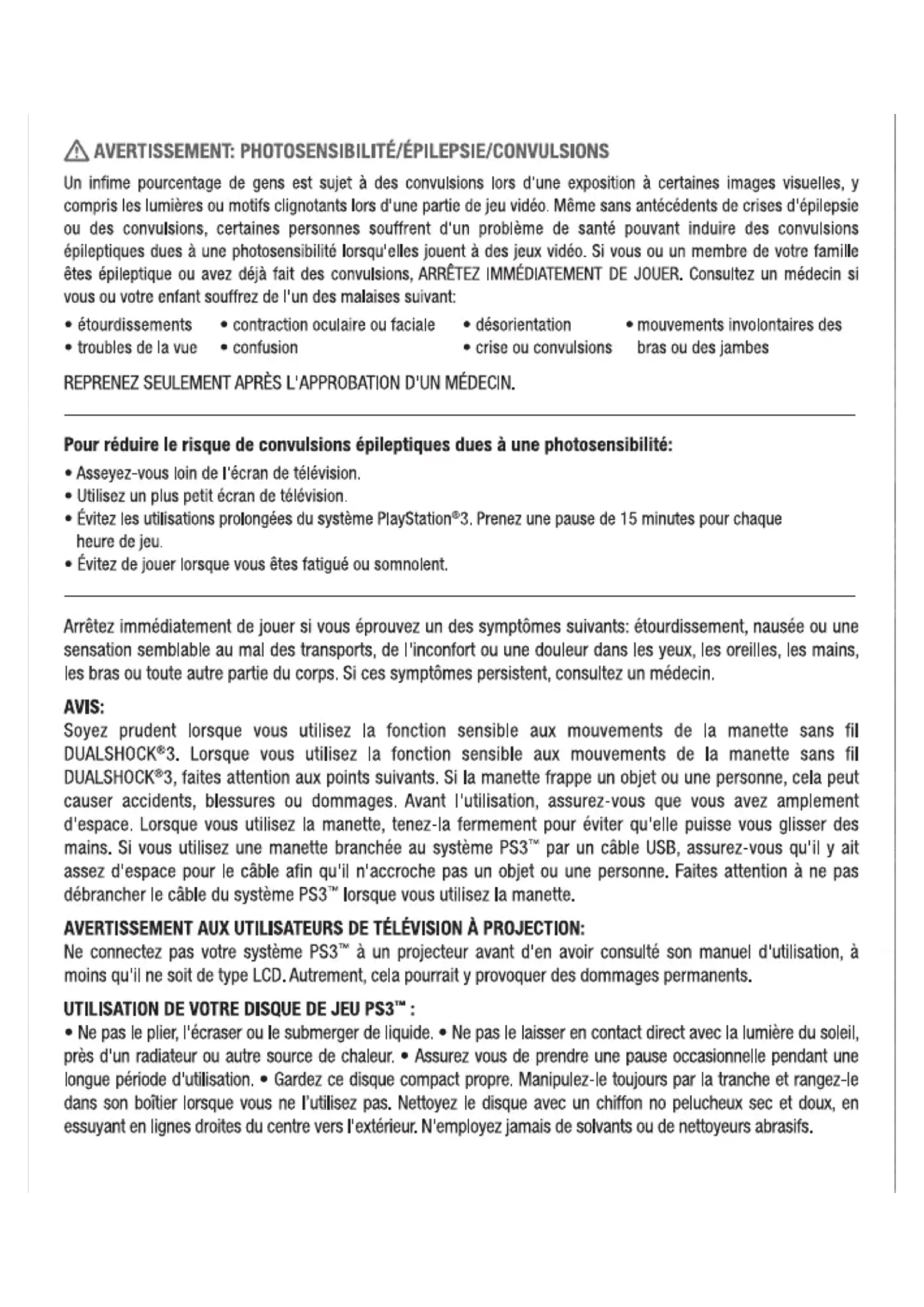 AVERTISSEMENT: PHOTOSENSIBILITÉ/ÉPILEPSIE/CONVULSIONS

Un infime pourcentage de gens est sujet à des convulsions lors d'une exposition à certaines images visuelles, y compris les lumières ou motifs clignotants lors d'une partie de jeu vidéo. Même sans antécédents de crises d'épilepsie ou des convulsions, certaines personnes souffrent d'un problème de santé pouvant induire des convulsions épileptiques dues à une photosensibilité lorsqu'elles jouent à des jeux vidéo. Si vous ou un membre de votre famille êtes épileptique ou avez déjà fait des convulsions, ARRÊTEZ IMMÉDIATEMENT DE JOUER. Consultez un médecin si vous ou votre enfant souffrez de l'un des malaises suivant:

• étourdissements
• troubles de la vue
• contraction oculaire ou faciale
• confusion
• désorientation
• crise ou convulsions
• mouvements involontaires des bras ou des jambes

REPRENEZ SEULEMENT APRÈS L'APPROBATION D'UN MÉDECIN.

Pour réduire le risque de convulsions épileptiques dues à une photosensibilité:
• Asseyez-vous loin de l'écran de télévision.
• Utilisez un plus petit écran de télévision.
• Évitez les utilisations prolongées du système PlayStation®3. Prenez une pause de 15 minutes pour chaque heure de jeu.
• Évitez de jouer lorsque vous êtes fatigué ou somnolent.

Arrêtez immédiatement de jouer si vous éprouvez un des symptômes suivants: étourdissement, nausée ou une sensation semblable au mal des transports, de l'inconfort ou une douleur dans les yeux, les oreilles, les mains, les bras ou toute autre partie du corps. Si ces symptômes persistent, consultez un médecin.

AVIS:
Soyez prudent lorsque vous utilisez la fonction sensible aux mouvements de la manette sans fil DUALSHOCK®3. Lorsque vous utilisez la fonction sensible aux mouvements de la manette sans fil DUALSHOCK®3, faites attention aux points suivants. Si la manette frappe un objet ou une personne, cela peut causer accidents, blessures ou dommages. Avant l'utilisation, assurez-vous que vous avez amplement d'espace. Lorsque vous utilisez la manette, tenez-la fermement pour éviter qu'elle puisse vous glisser des mains. Si vous utilisez une manette branchée au système PS3™ par un câble USB, assurez-vous qu'il y ait assez d'espace pour le câble afin qu'il n'accroche pas un objet ou une personne. Faites attention à ne pas débrancher le câble du système PS3™ lorsque vous utilisez la manette.

AVERTISSEMENT AUX UTILISATEURS DE TÉLÉVISION À PROJECTION:
Ne connectez pas votre système PS3™ à un projecteur avant d'en avoir consulté son manuel d'utilisation, à moins qu'il ne soit de type LCD. Autrement, cela pourrait y provoquer des dommages permanents.

UTILISATION DE VOTRE DISQUE DE JEU PS3™ :
• Ne pas le plier, l'écraser ou le submerger de liquide. • Ne pas le laisser en contact direct avec la lumière du soleil, près d'un radiateur ou autre source de chaleur. • Assurez vous de prendre une pause occasionnelle pendant une longue période d'utilisation. • Gardez ce disque compact propre. Manipulez-le toujours par la tranche et rangez-le dans son boîtier lorsque vous ne l'utilisez pas. Nettoyez le disque avec un chiffon no pelucheux sec et doux, en essuyant en lignes droites du centre vers l'extérieur. N'employez jamais de solvants ou de nettoyeurs abrasifs.